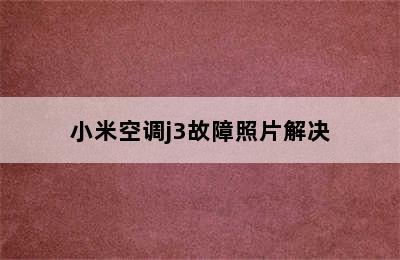 小米空调j3故障照片解决